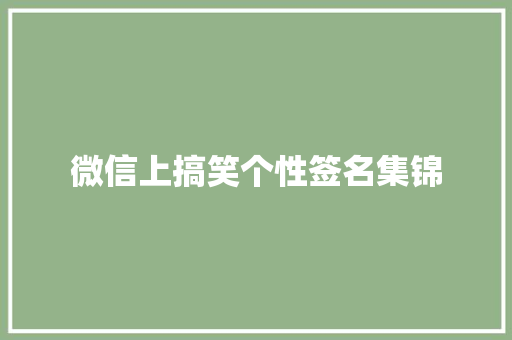 微信上搞笑个性签名集锦